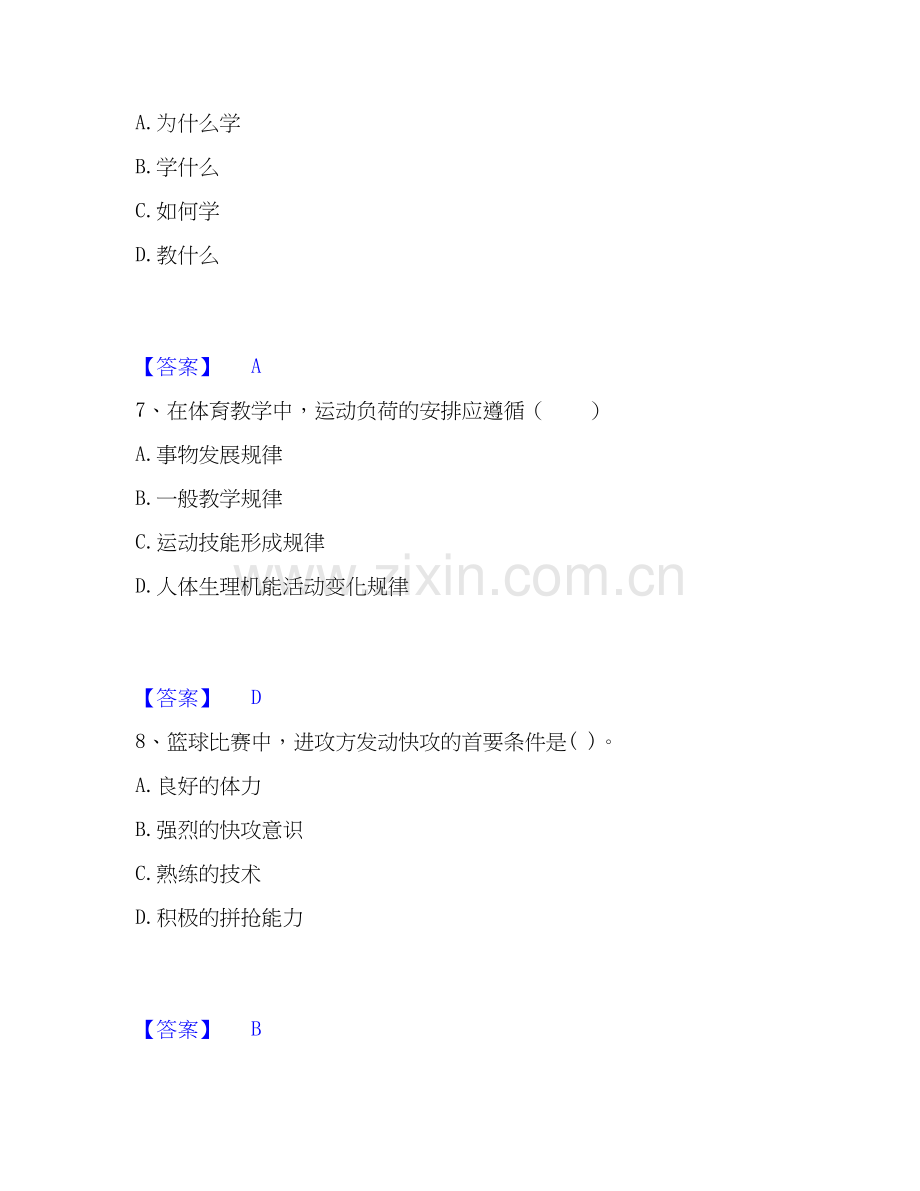 A.为什么学

B.学什么

C.如何学

D.教什么

【答案】 A

7、在体育教学中，运动负荷的安排应遵循（ ）

A.事物发展规律

B.一般教学规律

C.运动技能形成规律

D.人体生理机能活动变化规律

【答案】 D

8、篮球比赛中，进攻方发动快攻的首要条件是( )。

A.良好的体力

B.强烈的快攻意识

C.熟练的技术

D.积极的拼抢能力

【答案】 B

www.zixin.com.cn